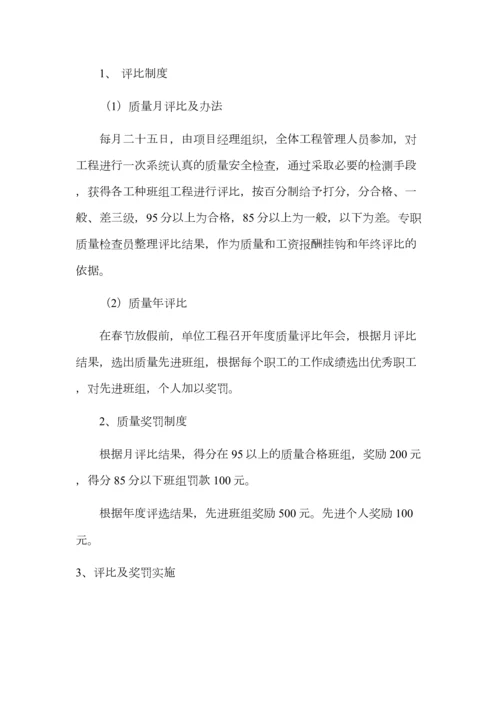 1、 评比制度

（1）质量月评比及办法

每月二十五日，由项目经理组织，全体工程管理人员参加，对工程进行一次系统认真的质量安全检查，通过采取必要的检测手段，获得各工种班组工程进行评比，按百分制给予打分，分合格、一般、差三级，95 分以上为合格，85 分以上为一般，以下为差。专职质量检查员整理评比结果，作为质量和工资报酬挂钩和年终评比的依据。

（2）质量年评比

在春节放假前，单位工程召开年度质量评比年会，根据月评比结果，选出质量先进班组，根据每个职工的工作成绩选出优秀职工，对先进班组，个人加以奖罚。

2、质量奖罚制度

根据月评比结果，得分在 95 以上的质量合格班组，奖励 200 元，得分 85 分以下班组罚款 100 元。

根据年度评选结果，先进班组奖励 500 元。先进个人奖励 100 元。

3、评比及奖罚实施